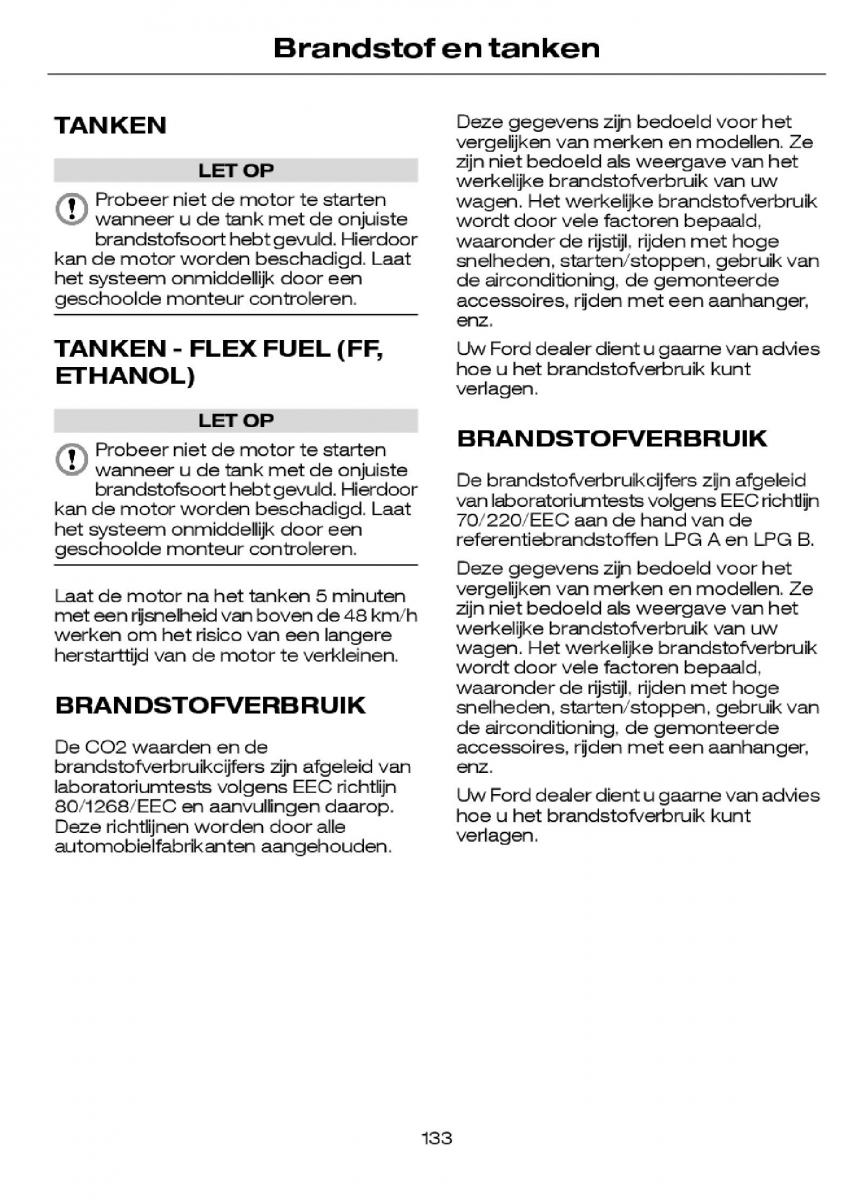 Brandstof en tanken

TANKEN

LET OP

Probeer niet de motor te starten wanneer u de tank met de onjuiste brandstofsoort hebt gevuld. Hierdoor kan de motor worden beschadigd. Laat het systeem onmiddellijk door een geschoolde monteur controleren.

TANKEN - FLEX FUEL (FF, ETHANOL)

LET OP

Probeer niet de motor te starten wanneer u de tank met de onjuiste brandstofsoort hebt gevuld. Hierdoor kan de motor worden beschadigd. Laat het systeem onmiddellijk door een geschoolde monteur controleren.

Laat de motor na het tanken 5 minuten met een rijsnelheid van boven de 48 km/h werken om het risico van een langere herstarttijd van de motor te verkleinen.

BRANDSTOFVERBRUIK

De CO2 waarden en de brandstofverbruikcijfers zijn afgeleid van laboratoriumtests volgens EEC richtlijn 80/1268/EEC en aanvullingen daarop. Deze richtlijnen worden door alle automobielfabrikanten aangehouden.

Deze gegevens zijn bedoeld voor het vergelijken van merken en modellen. Ze zijn niet bedoeld als weergave van het werkelijke brandstofverbruik van uw wagen. Het werkelijke brandstofverbruik wordt door vele factoren bepaald, waaronder de rijstijl, rijden met hoge snelheden, starten/stoppen, gebruik van de airconditioning, de gemonteerde accessoires, rijden met een aanhanger, enz.

Uw Ford dealer dient u gaarne van advies hoe u het brandstofverbruik kunt verlagen.

BRANDSTOFVERBRUIK

De brandstofverbruikcijfers zijn afgeleid van laboratoriumtests volgens EEC richtlijn 70/220/EEC aan de hand van de referentiebrandstoffen LPG A en LPG B.

Deze gegevens zijn bedoeld voor het vergelijken van merken en modellen. Ze zijn niet bedoeld als weergave van het werkelijke brandstofverbruik van uw wagen. Het werkelijke brandstofverbruik wordt door vele factoren bepaald, waaronder de rijstijl, rijden met hoge snelheden, starten/stoppen, gebruik van de airconditioning, de gemonteerde accessoires, rijden met een aanhanger, enz.

Uw Ford dealer dient u gaarne van advies hoe u het brandstofverbruik kunt verlagen.

133